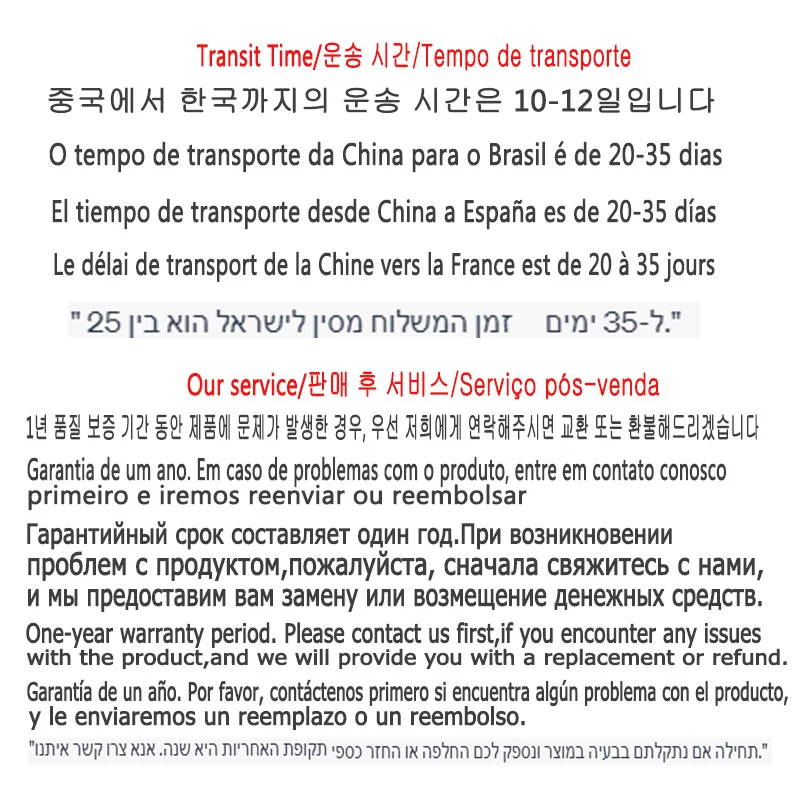 Transit Time/운송 시간/Tempo de transporte

중국에서 한국까지의 운송 시간은 10-12일입니다

O tempo de transporte da China para o Brasil é de 20-35 dias

El tiempo de transporte desde China a España es de 20-35 días

Le délai de transport de la Chine vers la France est de 20 à 35 jours

"זמן המשלוח מסין לישראל הוא בין 25 ל-35 ימים."

Our service/판매 후 서비스/Serviço pós-venda

1년 품질 보증 기간 동안 제품에 문제가 발생한 경우, 우선 저희에게 연락해주시면 교환 또는 환불해드리겠습니다

Garantia de um ano. Em caso de problemas com o produto, entre em contato conosco primeiro e iremos reenviar ou reembolsar

Гарантийный срок составляет один год.При возникновении проблем с продуктом,пожалуйста, сначала свяжитесь с нами, и мы предоставим вам замену или возмещение денежных средств.

One-year warranty period. Please contact us first,if you encounter any issues with the product,and we will provide you with a replacement or refund.

Garantía de un año. Por favor, contáctenos primero si encuentra algún problema con el producto, y le enviaremos un reemplazo o un reembolso.

"תקופת האחריות היא שנה. אנא צרו קשר איתנו תחילה אם נתקלתם בבעיה במוצר ונספק לכם החלפה או החזר כספי."